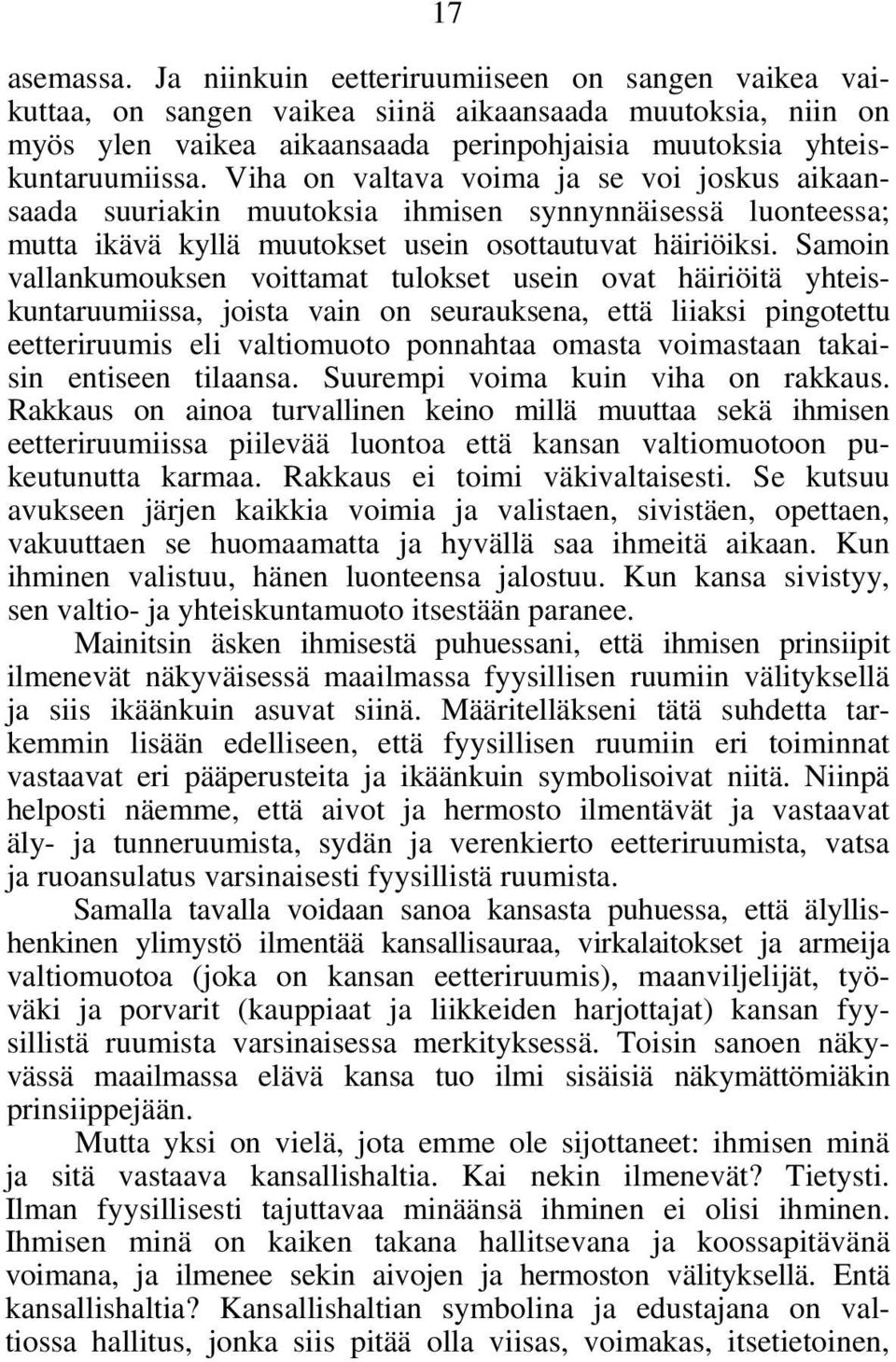 17

asemassa. Ja niinkuin eetteriruumiiseen on sangen vaikea vaikuttaa, on sangen vaikea siinä aikaansaada muutoksia, niin on myös ylen vaikea aikaansaada perinpohjaisia muutoksia yhteiskuntaruumiissa. Viha on valtava voima ja se voi joskus aikaansaada suuriakin muutoksia ihmisen synnynnäisessä luonteessa; mutta ikävä kyllä muutokset usein osottautuvat häiriöiksi. Samoin vallankumouksen voittamat tulokset usein ovat häiriöitä yhteiskuntaruumiissa, joista vain on seurauksena, että liiaksi pingotettu eetteriruumis eli valtiomuoto ponnahtaa omasta voimastaan takaisin entiseen tilaansa. Suurempi voima kuin viha on rakkaus. Rakkaus on ainoa turvallinen keino millä muuttaa sekä ihmisen eetteriruumiissa piilevää luontoa että kansan valtiomuotoon pukeutunutta karmaa. Rakkaus ei toimi väkivaltaisesti. Se kutsuu avukseen järjen kaikkia voimia ja valistaen, sivistäen, opettaen, vakuuttaen se huomaamatta ja hyvällä saa ihmeitä aikaan. Kun ihminen valistuu, hänen luonteensa jalostuu. Kun kansa sivistyy, sen valtio- ja yhteiskuntamuoto itsestään paranee.

Mainitsin äsken ihmisestä puhuessani, että ihmisen prinsiipit ilmenevät näkyväisessä maailmassa fyysillisen ruumiin välityksellä ja siis ikäänkuin asuvat siinä. Määritelläkseni tätä suhdetta tarkemmin lisään edelliseen, että fyysillisen ruumiin eri toiminnat vastaavat eri pääperusteita ja ikäänkuin symbolisoivat niitä. Niinpä helposti näemme, että aivot ja hermosto ilmentävät ja vastaavat äly- ja tunneruumista, sydän ja verenkierto eetteriruumista, vatsa ja ruoansulatus varsinaisesti fyysillistä ruumista.

Samalla tavalla voidaan sanoa kansasta puhuessa, että älyllishenkinen ylimystö ilmentää kansallisauraa, virkalaitokset ja armeija valtiomuotoa (joka on kansan eetteriruumis), maanviljelijät, työväki ja porvarit (kauppiaat ja liikkeiden harjottajat) kansan fyysillistä ruumista varsinaisessa merkityksessä. Toisin sanoen näkyvässä maailmassa elävä kansa tuo ilmi sisäisiä näkymättömiäkin prinsiippejään.

Mutta yksi on vielä, jota emme ole sijottaneet: ihmisen minä ja sitä vastaava kansallishaltia. Kai nekin ilmenevät? Tietysti. Ilman fyysillisesti tajuttavaa minäänsä ihminen ei olisi ihminen. Ihmisen minä on kaiken takana hallitsevana ja koossapitävänä voimana, ja ilmenee sekin aivojen ja hermoston välityksellä. Entä kansallishaltia? Kansallishaltian symbolina ja edustajana on valtiossa hallitus, jonka siis pitää olla viisas, voimakas, itsetietoinen,